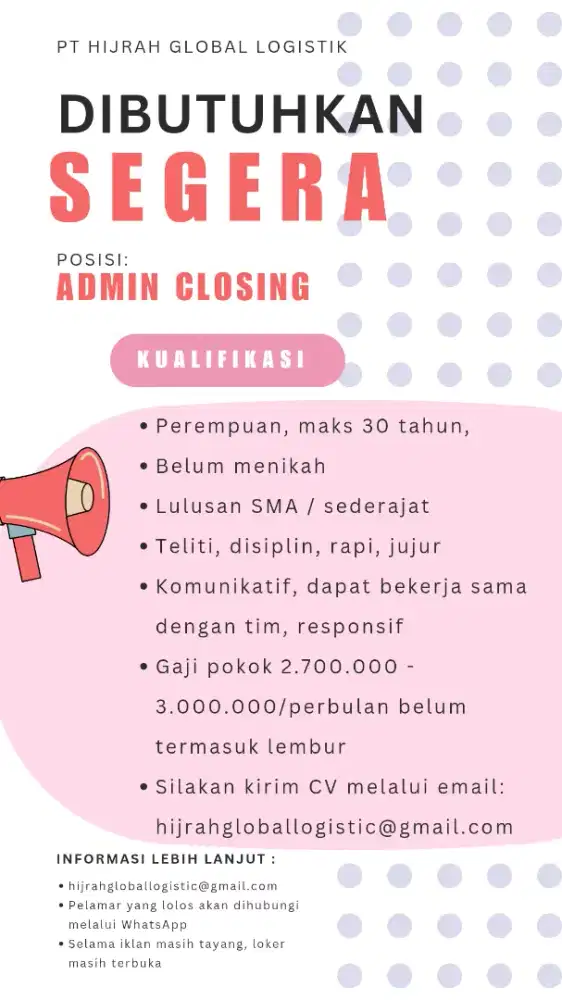 PT HIJRAH GLOBAL LOGISTIK

DIBUTUHKAN
SEGERA

POSISI:
ADMIN CLOSING

KUALIFIKASI

• Perempuan, maks 30 tahun,
• Belum menikah
• Lulusan SMA / sederajat
• Teliti, disiplin, rapi, jujur
• Komunikatif, dapat bekerja sama dengan tim, responsif
• Gaji pokok 2.700.000 - 3.000.000/perbulan belum termasuk lembur
• Silakan kirim CV melalui email: hijrahgloballogistic@gmail.com

INFORMASI LEBIH LANJUT :

• hijrahgloballogistic@gmail.com
• Pelamar yang lolos akan dihubungi melalui WhatsApp
• Selama iklan masih tayang, loker masih terbuka